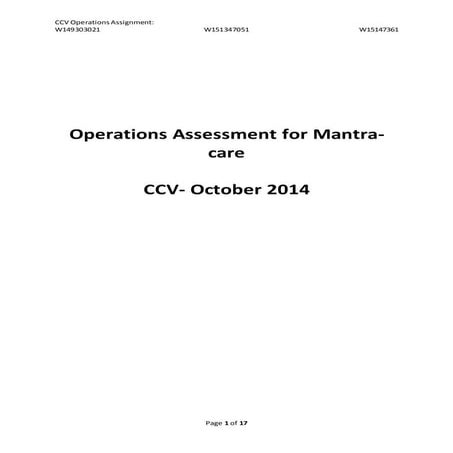 CCV Operations Assignment:
W149303021 W151347051 W15147361

Operations Assessment for Mantra-care

CCV- October 2014

Page 1 of 17